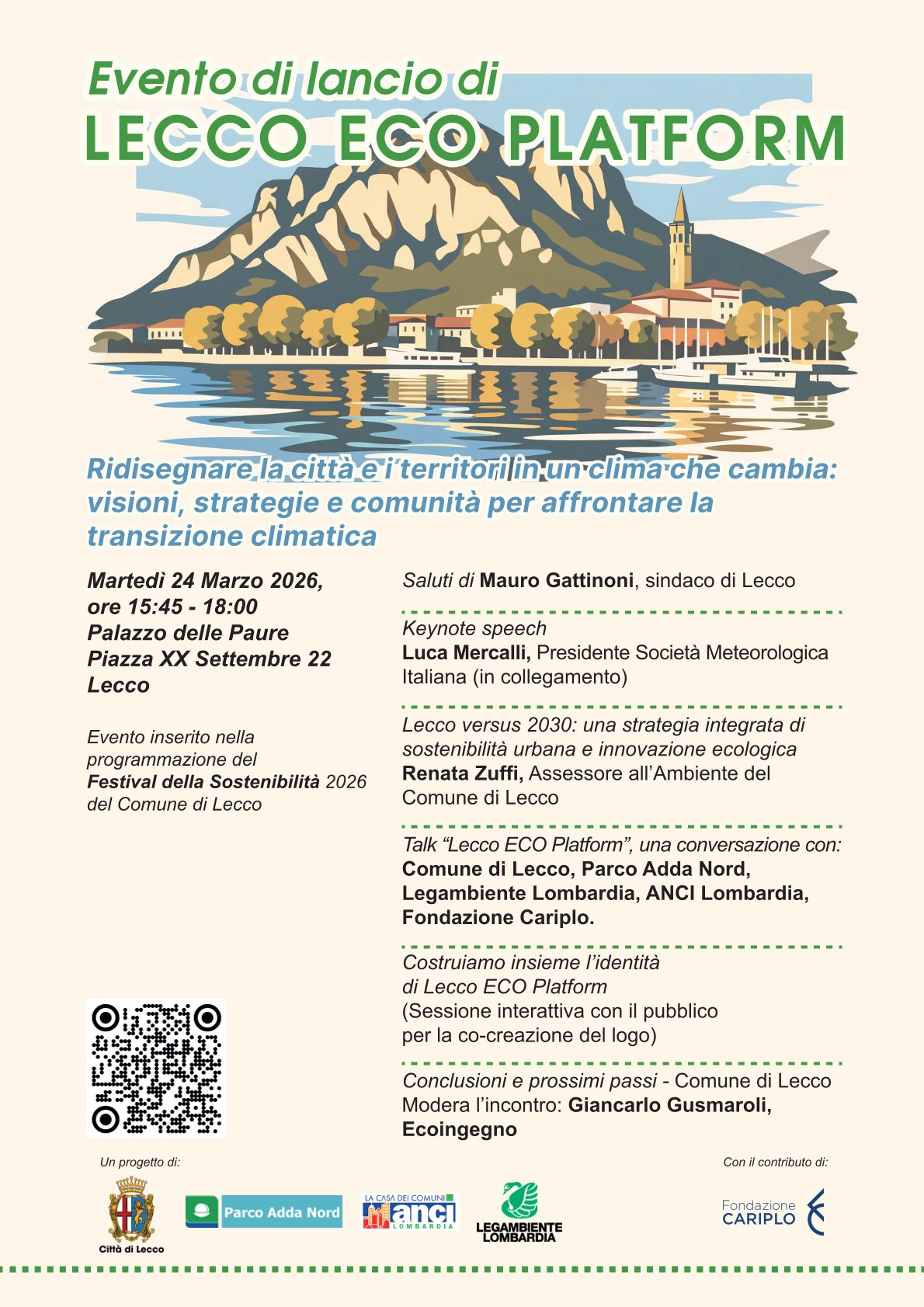 Evento di lancio di
LECCO ECO PLATFORM

Ridisegnare la città e i territori in un clima che cambia: visioni, strategie e comunità per affrontare la transizione climatica

Martedì 24 Marzo 2026,
ore 15:45 - 18:00
Palazzo delle Paure
Piazza XX Settembre 22
Lecco

Evento inserito nella programmazione del Festival della Sostenibilità 2026 del Comune di Lecco

Saluti di Mauro Gattinoni, sindaco di Lecco

Keynote speech
Luca Mercalli, Presidente Società Meteorologica Italiana (in collegamento)

Lecco versus 2030: una strategia integrata di sostenibilità urbana e innovazione ecologica
Renata Zuffi, Assessore all'Ambiente del Comune di Lecco

Talk "Lecco ECO Platform", una conversazione con:
Comune di Lecco, Parco Adda Nord, Legambiente Lombardia, ANCI Lombardia, Fondazione Cariplo.

Costruiamo insieme l'identità di Lecco ECO Platform
(Sessione interattiva con il pubblico per la co-creazione del logo)

Conclusioni e prossimi passi - Comune di Lecco
Modera l'incontro: Giancarlo Gusmaroli, Ecoingegno

Un progetto di:

Città di Lecco

Parco Adda Nord

LA CASA DEI COMUNI
anci
LOMBARDIA

LEGAMBIENTE
LOMBARDIA

Con il contributo di:

Fondazione
CARIPLO